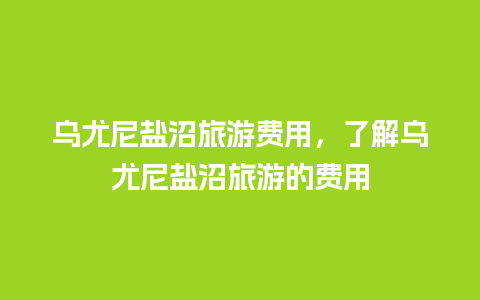 乌尤尼盐沼旅游费用，了解乌尤尼盐沼旅游的费用